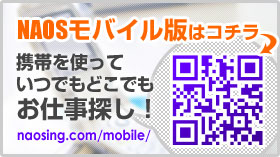 NAOSモバイル版はコチラ

携帯を使って
いつでもどこでも
お仕事探し！

naosing.com/mobile/